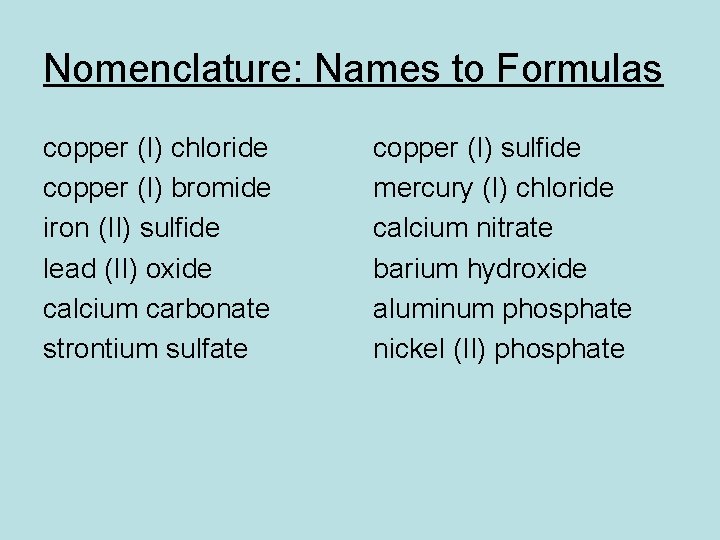 Nomenclature: Names to Formulas

copper (I) chloride
copper (I) bromide
iron (II) sulfide
lead (II) oxide
calcium carbonate
strontium sulfate

copper (I) sulfide
mercury (I) chloride
calcium nitrate
barium hydroxide
aluminum phosphate
nickel (II) phosphate